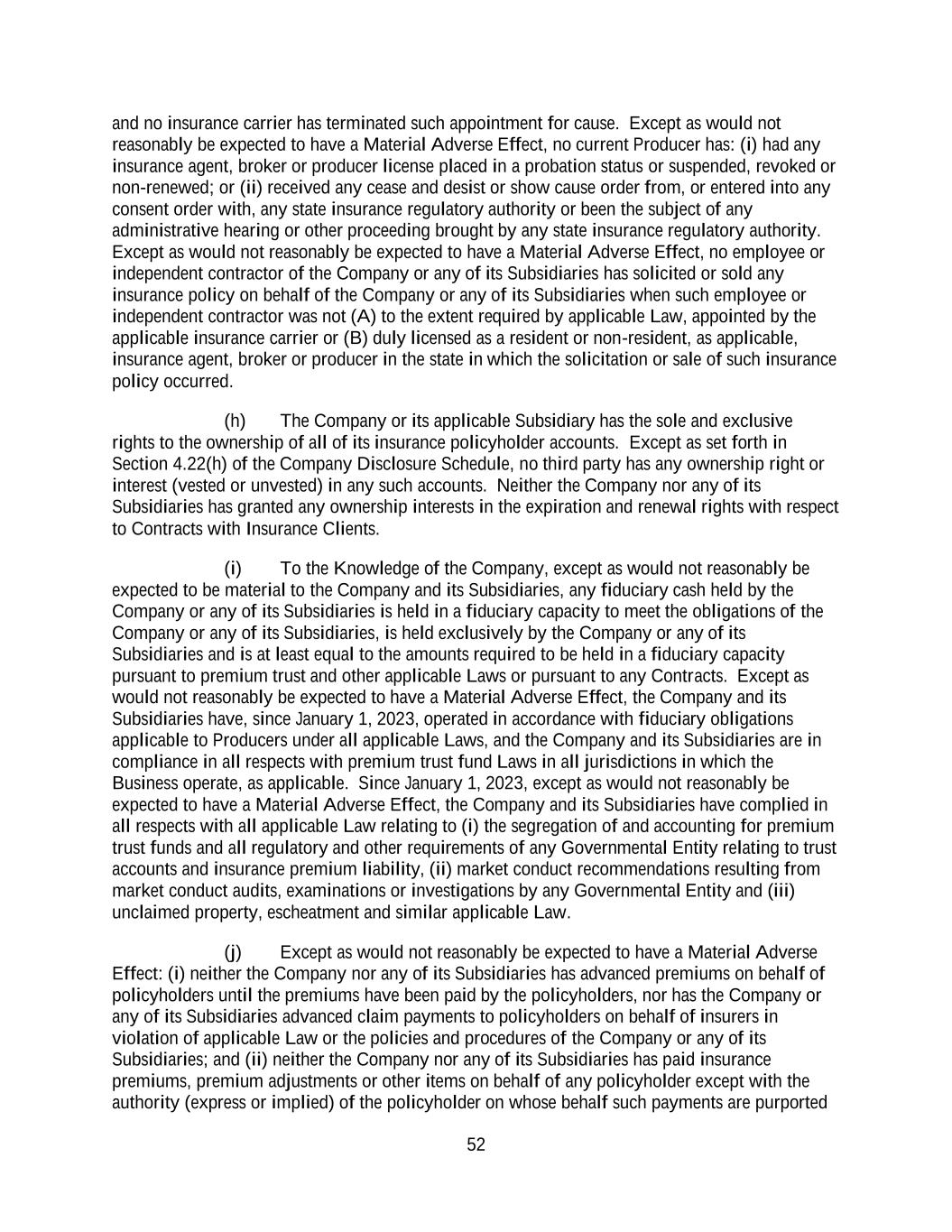 and no insurance carrier has terminated such appointment for cause. Except as would not reasonably be expected to have a Material Adverse Effect, no current Producer has: (i) had any insurance agent, broker or producer license placed in a probation status or suspended, revoked or non-renewed; or (ii) received any cease and desist or show cause order from, or entered into any consent order with, any state insurance regulatory authority or been the subject of any administrative hearing or other proceeding brought by any state insurance regulatory authority. Except as would not reasonably be expected to have a Material Adverse Effect, no employee or independent contractor of the Company or any of its Subsidiaries has solicited or sold any insurance policy on behalf of the Company or any of its Subsidiaries when such employee or independent contractor was not (A) to the extent required by applicable Law, appointed by the applicable insurance carrier or (B) duly licensed as a resident or non-resident, as applicable, insurance agent, broker or producer in the state in which the solicitation or sale of such insurance policy occurred.

(h) The Company or its applicable Subsidiary has the sole and exclusive rights to the ownership of all of its insurance policyholder accounts. Except as set forth in Section 4.22(h) of the Company Disclosure Schedule, no third party has any ownership right or interest (vested or unvested) in any such accounts. Neither the Company nor any of its Subsidiaries has granted any ownership interests in the expiration and renewal rights with respect to Contracts with Insurance Clients.

(i) To the Knowledge of the Company, except as would not reasonably be expected to be material to the Company and its Subsidiaries, any fiduciary cash held by the Company or any of its Subsidiaries is held in a fiduciary capacity to meet the obligations of the Company or any of its Subsidiaries, is held exclusively by the Company or any of its Subsidiaries and is at least equal to the amounts required to be held in a fiduciary capacity pursuant to premium trust and other applicable Laws or pursuant to any Contracts. Except as would not reasonably be expected to have a Material Adverse Effect, the Company and its Subsidiaries have, since January 1, 2023, operated in accordance with fiduciary obligations applicable to Producers under all applicable Laws, and the Company and its Subsidiaries are in compliance in all respects with premium trust fund Laws in all jurisdictions in which the Business operate, as applicable. Since January 1, 2023, except as would not reasonably be expected to have a Material Adverse Effect, the Company and its Subsidiaries have complied in all respects with all applicable Law relating to (i) the segregation of and accounting for premium trust funds and all regulatory and other requirements of any Governmental Entity relating to trust accounts and insurance premium liability, (ii) market conduct recommendations resulting from market conduct audits, examinations or investigations by any Governmental Entity and (iii) unclaimed property, escheatment and similar applicable Law.

(j) Except as would not reasonably be expected to have a Material Adverse Effect: (i) neither the Company nor any of its Subsidiaries has advanced premiums on behalf of policyholders until the premiums have been paid by the policyholders, nor has the Company or any of its Subsidiaries advanced claim payments to policyholders on behalf of insurers in violation of applicable Law or the policies and procedures of the Company or any of its Subsidiaries; and (ii) neither the Company nor any of its Subsidiaries has paid insurance premiums, premium adjustments or other items on behalf of any policyholder except with the authority (express or implied) of the policyholder on whose behalf such payments are purported

52